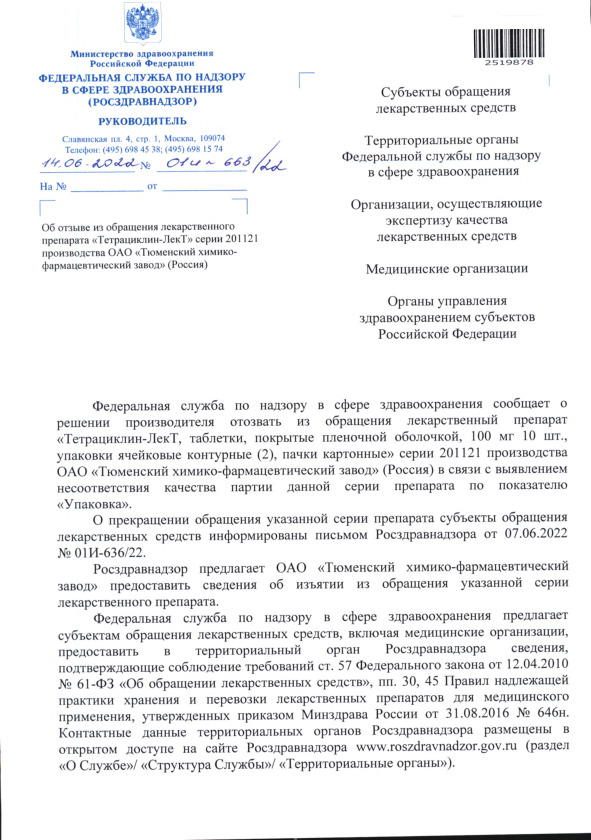 Министерство здравоохранения Российской Федерации
ФЕДЕРАЛЬНАЯ СЛУЖБА ПО НАДЗОРУ В СФЕРЕ ЗДРАВООХРАНЕНИЯ (РОСЗДРАВНАДЗОР)

РУКОВОДИТЕЛЬ

Славянская пл. 4, стр. 1, Москва, 109074
Телефон: (495) 698 45 38; (495) 698 15 74

14.06.2022 № 01и-663/22

На № ____________ от ____________

Об отзыве из обращения лекарственного препарата «Тетрациклин-ЛекТ» серии 201121 производства ОАО «Тюменский химико-фармацевтический завод» (Россия)

2519878

Субъекты обращения лекарственных средств

Территориальные органы Федеральной службы по надзору в сфере здравоохранения

Организации, осуществляющие экспертизу качества лекарственных средств

Медицинские организации

Органы управления здравоохранением субъектов Российской Федерации

Федеральная служба по надзору в сфере здравоохранения сообщает о решении производителя отозвать из обращения лекарственный препарат «Тетрациклин-ЛекТ, таблетки, покрытые пленочной оболочкой, 100 мг 10 шт., упаковки ячейковые контурные (2), пачки картонные» серии 201121 производства ОАО «Тюменский химико-фармацевтический завод» (Россия) в связи с выявлением несоответствия качества партии данной серии препарата по показателю «Упаковка».

О прекращении обращения указанной серии препарата субъекты обращения лекарственных средств информированы письмом Росздравнадзора от 07.06.2022 № 01И-636/22.

Росздравнадзор предлагает ОАО «Тюменский химико-фармацевтический завод» предоставить сведения об изъятии из обращения указанной серии лекарственного препарата.

Федеральная служба по надзору в сфере здравоохранения предлагает субъектам обращения лекарственных средств, включая медицинские организации, предоставить в территориальный орган Росздравнадзора сведения, подтверждающие соблюдение требований ст. 57 Федерального закона от 12.04.2010 № 61-ФЗ «Об обращении лекарственных средств», пп. 30, 45 Правил надлежащей практики хранения и перевозки лекарственных препаратов для медицинского применения, утвержденных приказом Минздрава России от 31.08.2016 № 646н. Контактные данные территориальных органов Росздравнадзора размещены в открытом доступе на сайте Росздравнадзора www.roszdravnadzor.gov.ru (раздел «О Службе»/ «Структура Службы»/ «Территориальные органы»).